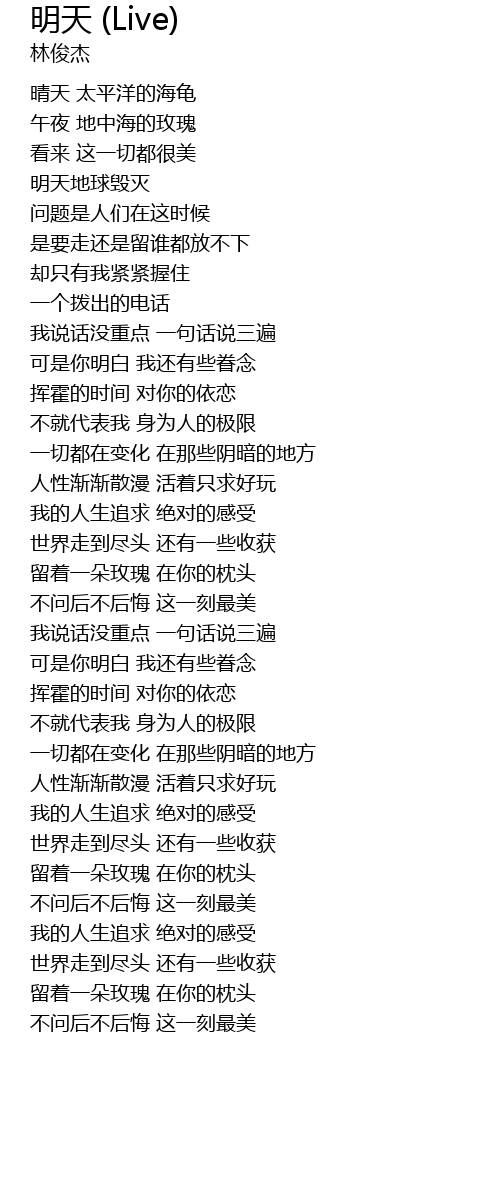 明天 (Live)
林俊杰

晴天 太平洋的海龟
午夜 地中海的玫瑰
看来 这一切都很美
明天地球毁灭
问题是人们在这时候
是要走还是留谁都放不下
却只有我紧紧握住
一个拨出的电话
我说话没重点 一句话说三遍
可是你明白 我还有些眷念
挥霍的时间 对你的依恋
不就代表我 身为人的极限
一切都在变化 在那些阴暗的地方
人性渐渐散漫 活着只求好玩
我的人生追求 绝对的感受
世界走到尽头 还有一些收获
留着一朵玫瑰 在你的枕头
不问后不后悔 这一刻最美
我说话没重点 一句话说三遍
可是你明白 我还有些眷念
挥霍的时间 对你的依恋
不就代表我 身为人的极限
一切都在变化 在那些阴暗的地方
人性渐渐散漫 活着只求好玩
我的人生追求 绝对的感受
世界走到尽头 还有一些收获
留着一朵玫瑰 在你的枕头
不问后不后悔 这一刻最美
我的人生追求 绝对的感受
世界走到尽头 还有一些收获
留着一朵玫瑰 在你的枕头
不问后不后悔 这一刻最美